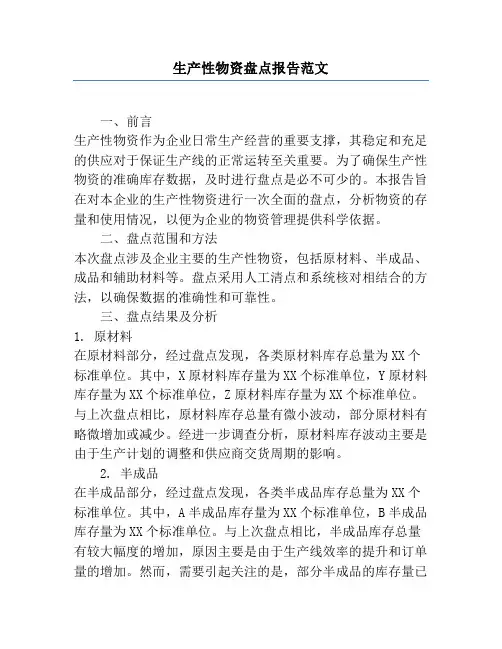 生产性物资盘点报告范文

一、前言

生产性物资作为企业日常生产经营的重要支撑，其稳定和充足的供应对于保证生产线的正常运转至关重要。为了确保生产性物资的准确库存数据，及时进行盘点是必不可少的。本报告旨在对本企业的生产性物资进行一次全面的盘点，分析物资的存量和使用情况，以便为企业的物资管理提供科学依据。

二、盘点范围和方法

本次盘点涉及企业主要的生产性物资，包括原材料、半成品、成品和辅助材料等。盘点采用人工清点和系统核对相结合的方法，以确保数据的准确性和可靠性。

三、盘点结果及分析

1. 原材料

在原材料部分，经过盘点发现，各类原材料库存总量为XX个标准单位。其中，X原材料库存量为XX个标准单位，Y原材料库存量为XX个标准单位，Z原材料库存量为XX个标准单位。与上次盘点相比，原材料库存总量有微小波动，部分原材料有略微增加或减少。经进一步调查分析，原材料库存波动主要是由于生产计划的调整和供应商交货周期的影响。

2. 半成品

在半成品部分，经过盘点发现，各类半成品库存总量为XX个标准单位。其中，A半成品库存量为XX个标准单位，B半成品库存量为XX个标准单位。与上次盘点相比，半成品库存总量有较大幅度的增加，原因主要是由于生产线效率的提升和订单量的增加。然而，需要引起关注的是，部分半成品的库存量已